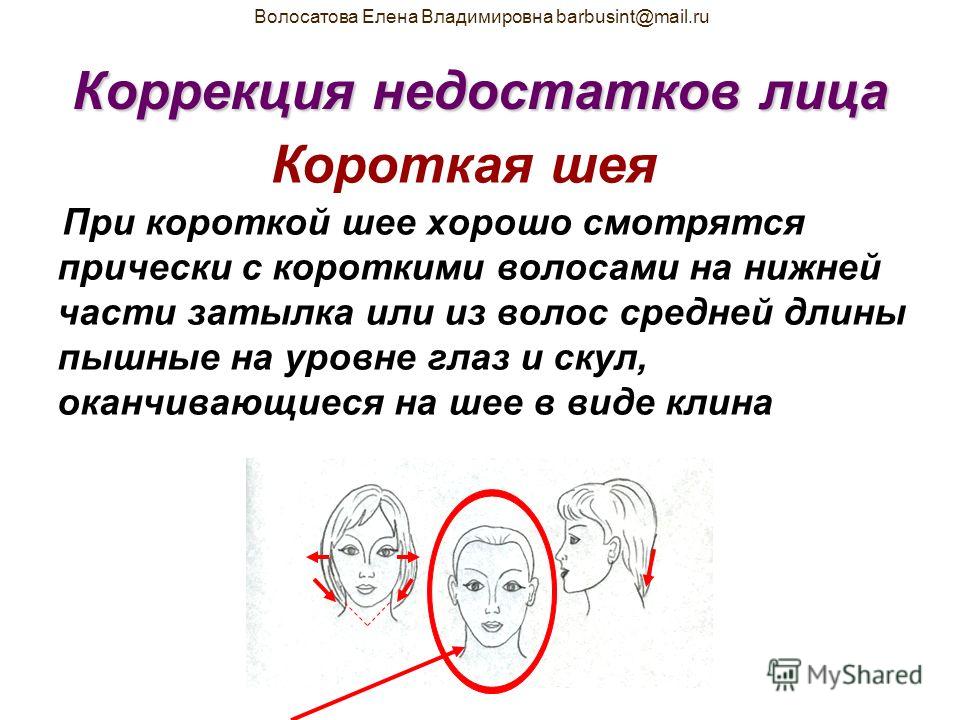 Волосатова Елена Владимировна barbusint@mail.ru

Коррекция недостатков лица

Короткая шея

При короткой шее хорошо смотрятся прически с короткими волосами на нижней части затылка или из волос средней длины пышные на уровне глаз и скул, оканчивающиеся на шее в виде клина

MyShared